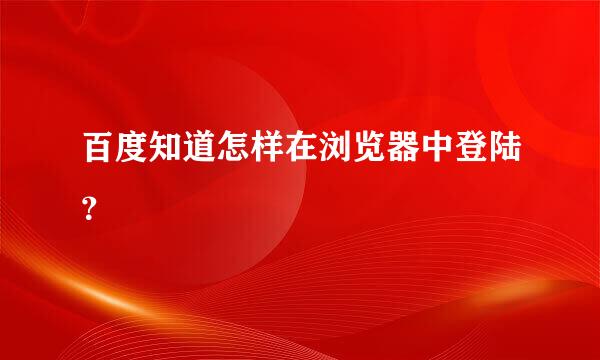 百度知道怎样在浏览器中登陆?